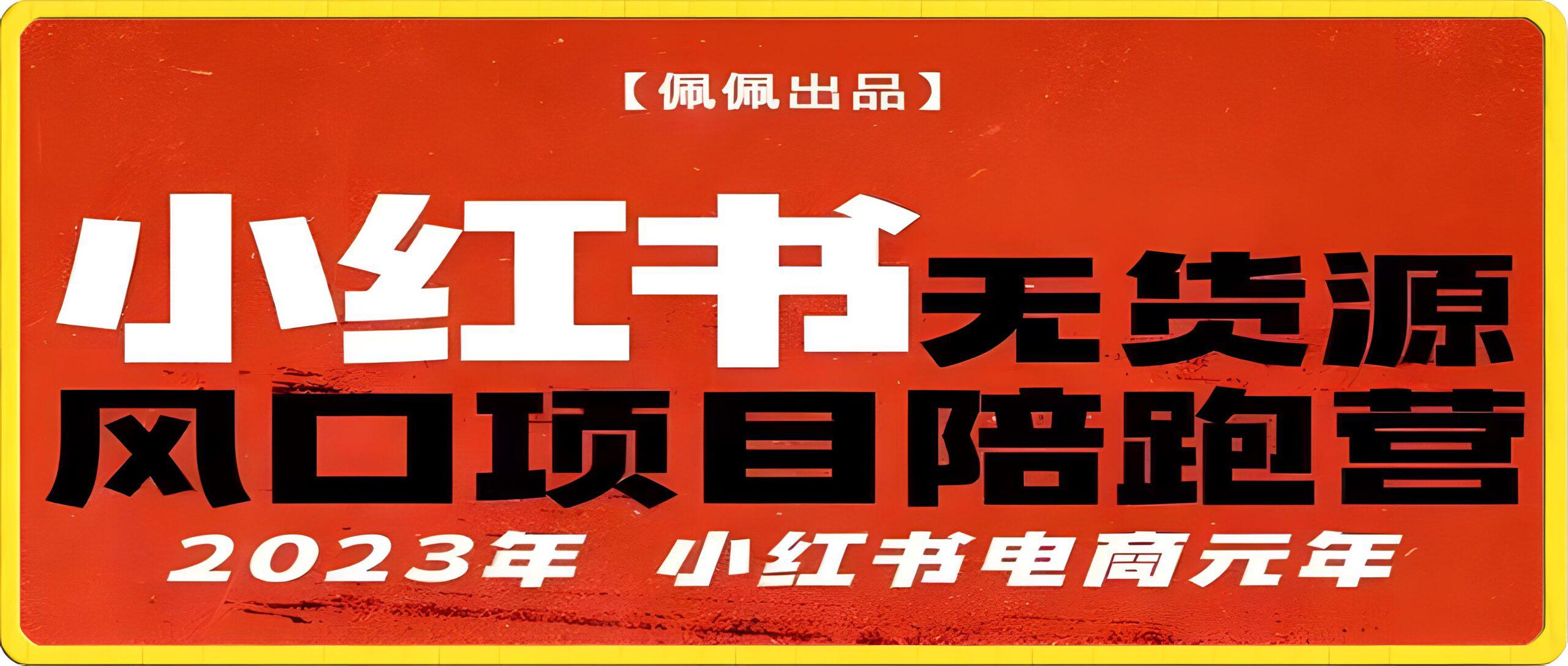 【佩佩出品】

小红书无货源
风口项目陪跑营

2023年 小红书电商元年